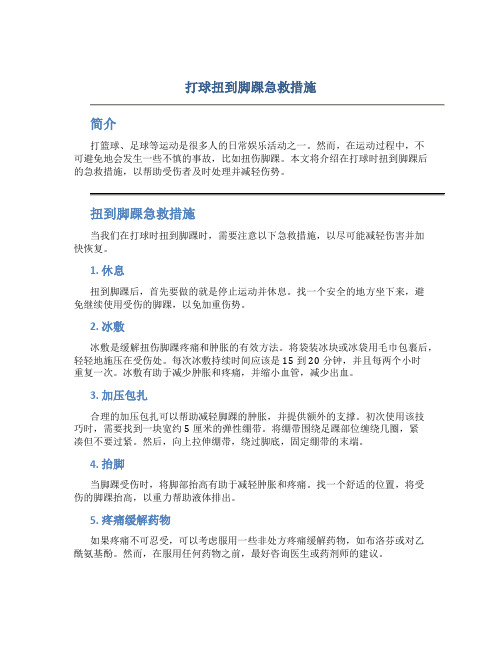 打球扭到脚踝急救措施

简介

打篮球、足球等运动是很多人的日常娱乐活动之一。然而，在运动过程中，不可避免地会发生一些不慎的事故，比如扭伤脚踝。本文将介绍在打球时扭到脚踝后的急救措施，以帮助受伤者及时处理并减轻伤势。

扭到脚踝急救措施

当我们在打球时扭到脚踝时，需要注意以下急救措施，以尽可能减轻伤害并加快恢复。

1. 休息

扭到脚踝后，首先要做的就是停止运动并休息。找一个安全的地方坐下来，避免继续使用受伤的脚踝，以免加重伤势。

2. 冰敷

冰敷是缓解扭伤脚踝疼痛和肿胀的有效方法。将袋装冰块或冰袋用毛巾包裹后，轻轻地施压在受伤处。每次冰敷持续时间应该是 15 到 20 分钟，并且每两个小时重复一次。冰敷有助于减少肿胀和疼痛，并缩小血管，减少出血。

3. 加压包扎

合理的加压包扎可以帮助减轻脚踝的肿胀，并提供额外的支撑。初次使用该技巧时，需要找到一块宽约 5 厘米的弹性绷带。将绷带围绕足踝部位缠绕几圈，紧凑但不要过紧。然后，向上拉伸绷带，绕过脚底，固定绷带的末端。

4. 抬脚

当脚踝受伤时，将脚部抬高有助于减轻肿胀和疼痛。找一个舒适的位置，将受伤的脚踝抬高，以重力帮助液体排出。

5. 疼痛缓解药物

如果疼痛不可忍受，可以考虑服用一些非处方疼痛缓解药物，如布洛芬或对乙酰氨基酚。然而，在服用任何药物之前，最好咨询医生或药剂师的建议。